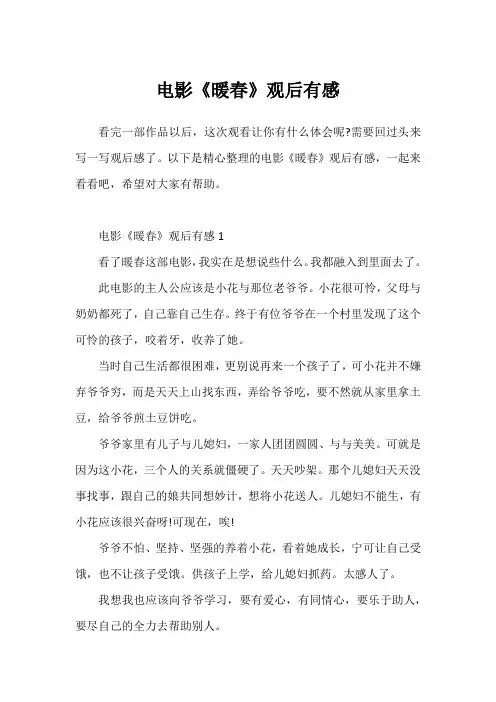 电影《暖春》观后有感

看完一部作品以后，这次观看让你有什么体会呢?需要回过头来写一写观后感了。以下是精心整理的电影《暖春》观后有感，一起来看看吧，希望对大家有帮助。

电影《暖春》观后有感 1

看了暖春这部电影，我实在是想说些什么。我都融入到里面去了。

此电影的主人公应该是小花与那位老爷爷。小花很可怜，父母与奶奶都死了，自己靠自己生存。终于有位爷爷在一个村里发现了这个可怜的孩子，咬着牙，收养了她。

当时自己生活都很困难，更别说再来一个孩子了，可小花并不嫌弃爷爷穷，而是天天上山找东西，弄给爷爷吃，要不然就从家里拿土豆，给爷爷煎土豆饼吃。

爷爷家里有儿子与儿媳妇，一家人团团圆圆、与与美美。可就是因为这小花，三个人的关系就僵硬了。天天吵架。那个儿媳妇天天没事找事，跟自己的娘共同想妙计，想将小花送人。儿媳妇不能生，有小花应该很兴奋呀!可现在，唉!

爷爷不怕、坚持、坚强的养着小花，看着她成长，宁可让自己受饿，也不让孩子受饿。供孩子上学，给儿媳妇抓药。太感人了。

我想我也应该向爷爷学习，要有爱心，有同情心，要乐于助人，要尽自己的全力去帮助别人。